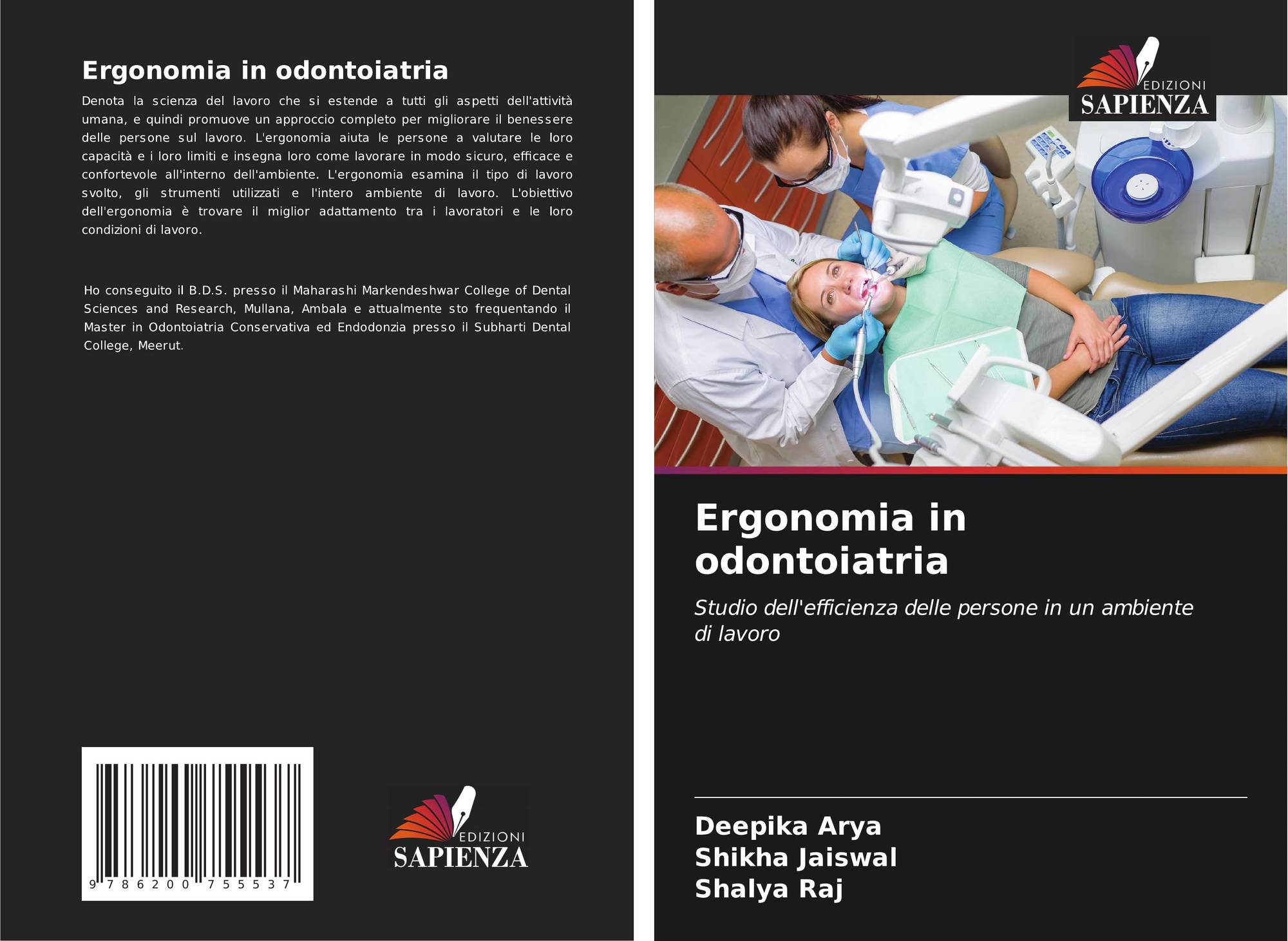 Ergonomia in odontoiatria

Denota la scienza del lavoro che si estende a tutti gli aspetti dell'attività umana, e quindi promuove un approccio completo per migliorare il benessere delle persone sul lavoro. L'ergonomia aiuta le persone a valutare le loro capacità e i loro limiti e insegna loro come lavorare in modo sicuro, efficace e confortevole all'interno dell'ambiente. L'ergonomia esamina il tipo di lavoro svolto, gli strumenti utilizzati e l'intero ambiente di lavoro. L'obiettivo dell'ergonomia è trovare il miglior adattamento tra i lavoratori e le loro condizioni di lavoro.

Ho conseguito il B.D.S. presso il Maharashi Markendeshwar College of Dental Sciences and Research, Mullana, Ambala e attualmente sto frequentando il Master in Odontoiatria Conservativa ed Endodonzia presso il Subharti Dental College, Meerut.

9 786200 755537

EDIZIONI
SAPIENZA

EDIZIONI
SAPIENZA

Ergonomia in odontoiatria

Studio dell'efficienza delle persone in un ambiente di lavoro

Deepika Arya
Shikha Jaiswal
Shalya Raj